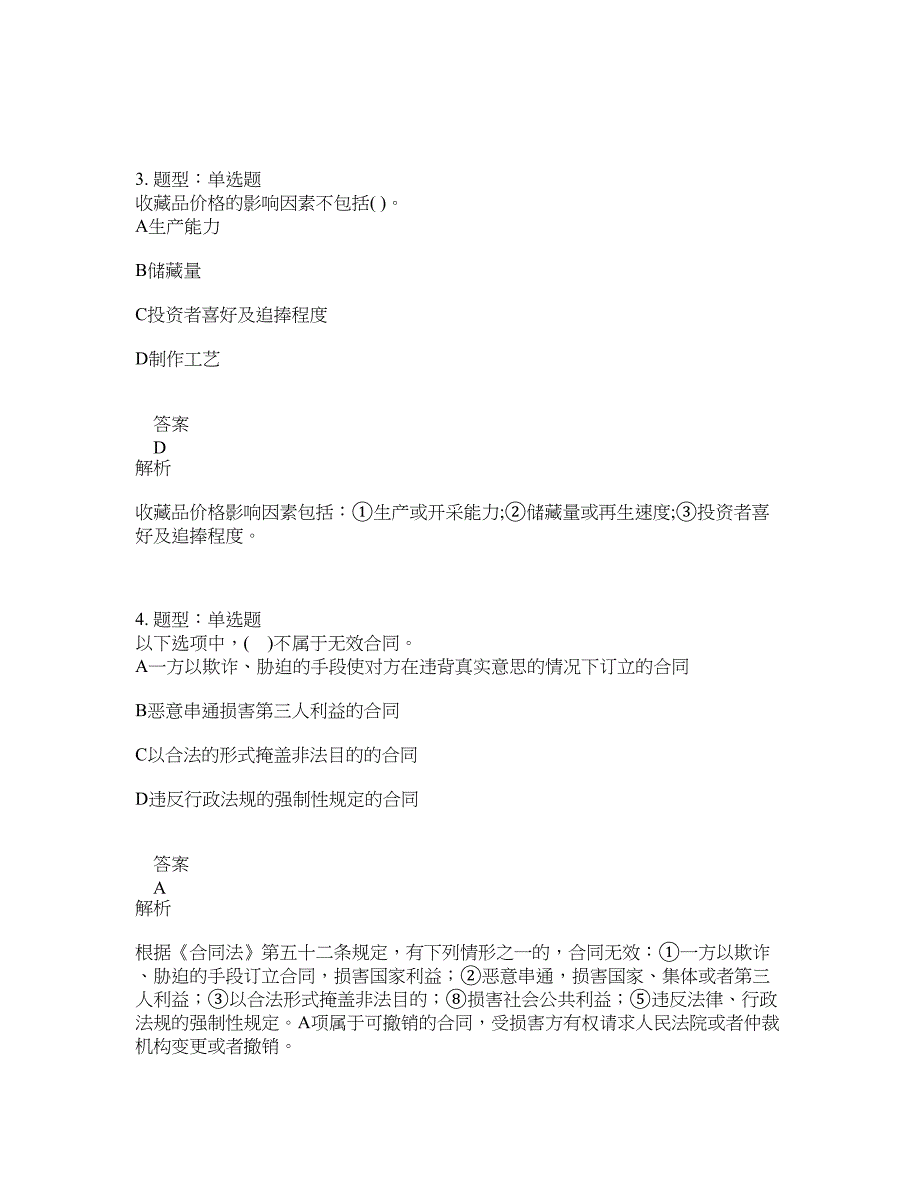 3. 题型：单选题
收藏品价格的影响因素不包括( )。
A生产能力

B储藏量

C投资者喜好及追捧程度

D制作工艺

答案
D
解析

收藏品价格影响因素包括：①生产或开采能力;②储藏量或再生速度;③投资者喜好及追捧程度。

4. 题型：单选题
以下选项中，( )不属于无效合同。
A一方以欺诈、胁迫的手段使对方在违背真实意思的情况下订立的合同

B恶意串通损害第三人利益的合同

C以合法的形式掩盖非法目的的合同

D违反行政法规的强制性规定的合同

答案
A
解析

根据《合同法》第五十二条规定，有下列情形之一的，合同无效：①一方以欺诈、胁迫的手段订立合同，损害国家利益；②恶意串通，损害国家、集体或者第三人利益；③以合法形式掩盖非法目的；⑧损害社会公共利益；⑤违反法律、行政法规的强制性规定。A项属于可撤销的合同，受损害方有权请求人民法院或者仲裁机构变更或者撤销。